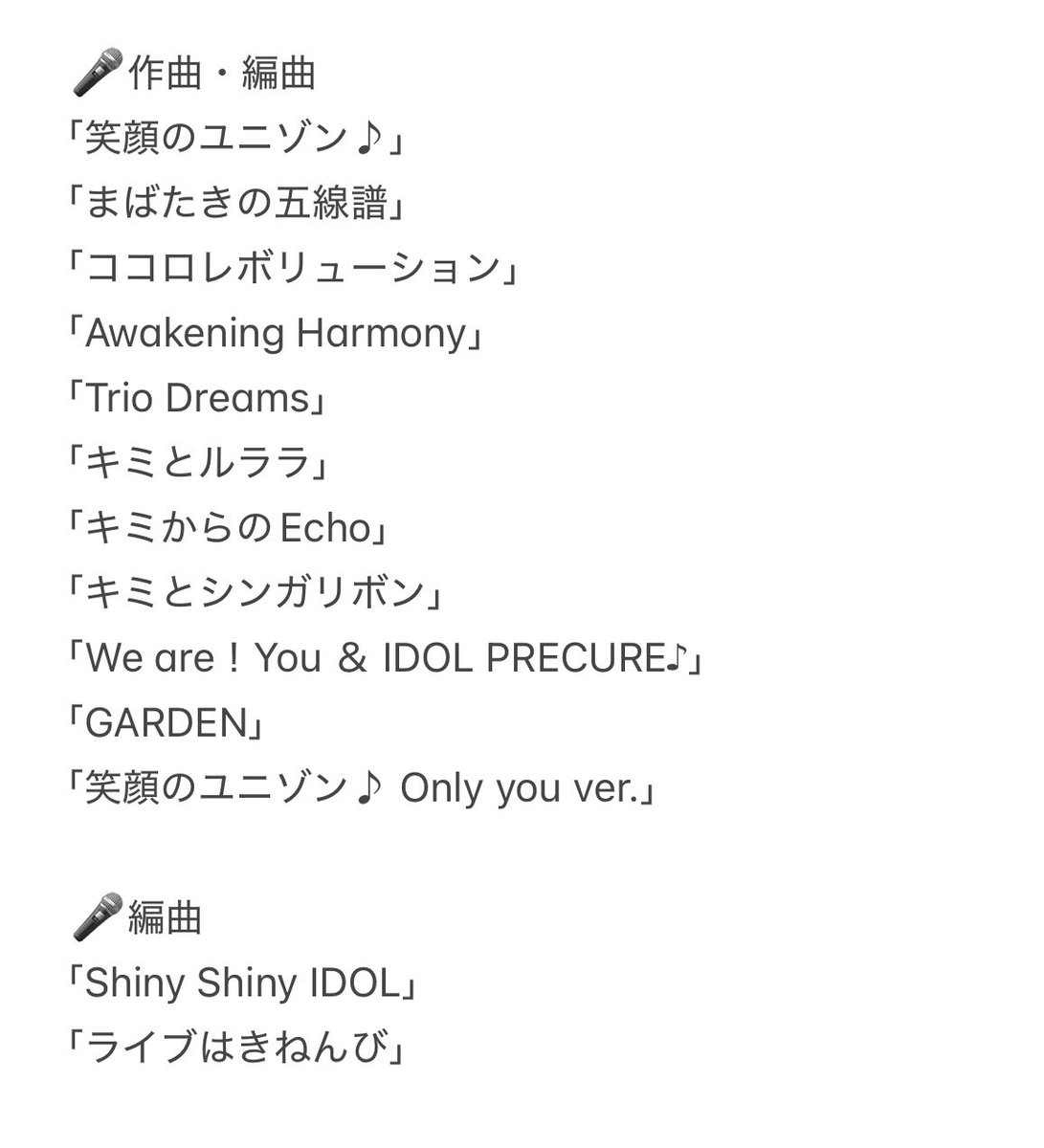 🎤作曲・編曲
「笑顔のユニゾン♪」
「まばたきの五線譜」
「ココロレボリューション」
「Awakening Harmony」
「Trio Dreams」
「キミとルララ」
「キミからのEcho」
「キミとシンガリボン」
「We are！You ＆ IDOL PRECURE♪」
「GARDEN」
「笑顔のユニゾン♪ Only you ver.」

🎤編曲
「Shiny Shiny IDOL」
「ライブはきねんび」